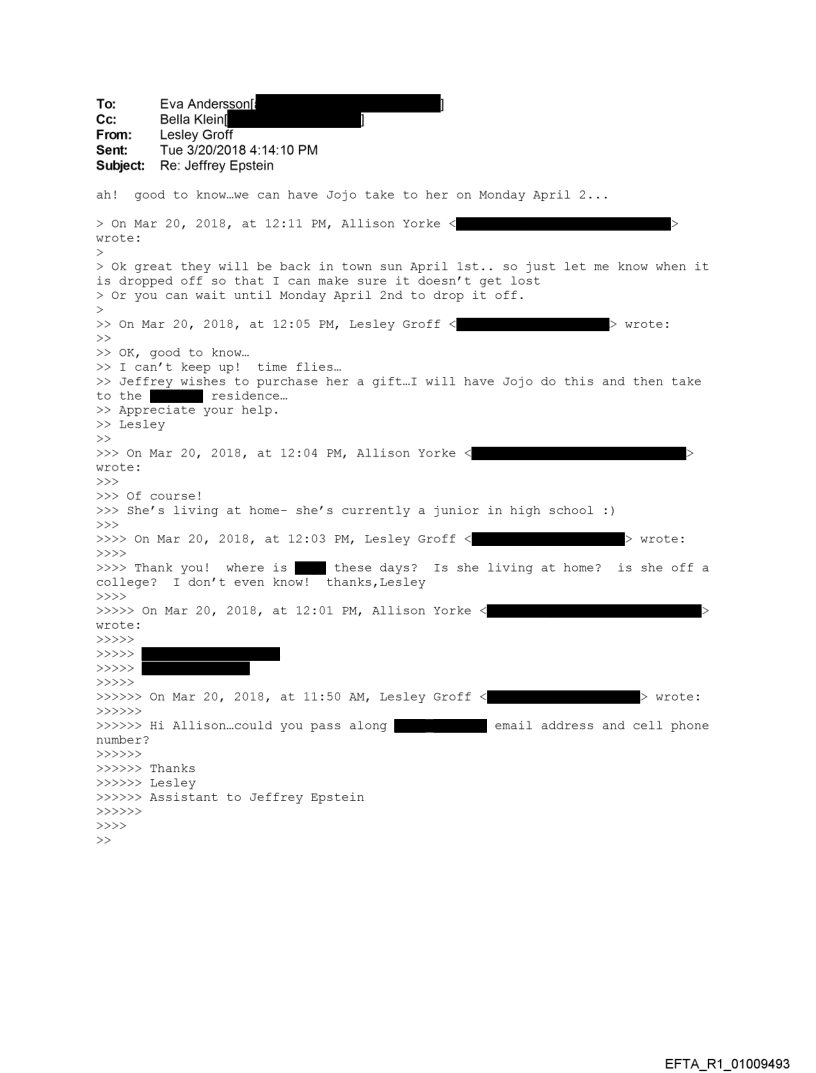 To: Eva Andersson[ ]
Cc: Bella Klein[ ]
From: Lesley Groff
Sent: Tue 3/20/2018 4:14:10 PM
Subject: Re: Jeffrey Epstein

ah! good to know…we can have Jojo take to her on Monday April 2...

> On Mar 20, 2018, at 12:11 PM, Allison Yorke < > wrote:
>
> Ok great they will be back in town sun April 1st.. so just let me know when it is dropped off so that I can make sure it doesn't get lost
> Or you can wait until Monday April 2nd to drop it off.
>
>> On Mar 20, 2018, at 12:05 PM, Lesley Groff < > wrote:
>>
>> OK, good to know…
>> I can't keep up! time flies…
>> Jeffrey wishes to purchase her a gift…I will have Jojo do this and then take to the residence…
>> Appreciate your help.
>> Lesley
>>
>>> On Mar 20, 2018, at 12:04 PM, Allison Yorke < > wrote:
>>>
>>> Of course!
>>> She's living at home- she's currently a junior in high school :)
>>>
>>>> On Mar 20, 2018, at 12:03 PM, Lesley Groff < > wrote:
>>>>
>>>> Thank you! where is these days? Is she living at home? is she off a college? I don't even know! thanks,Lesley
>>>>
>>>>> On Mar 20, 2018, at 12:01 PM, Allison Yorke < > wrote:
>>>>>
>>>>>
>>>>>
>>>>>
>>>>>> On Mar 20, 2018, at 11:50 AM, Lesley Groff < > wrote:
>>>>>>
>>>>>> Hi Allison…could you pass along email address and cell phone number?
>>>>>>
>>>>>> Thanks
>>>>>> Lesley
>>>>>> Assistant to Jeffrey Epstein
>>>>>>
>>>>
>>

EFTA_R1_01009493